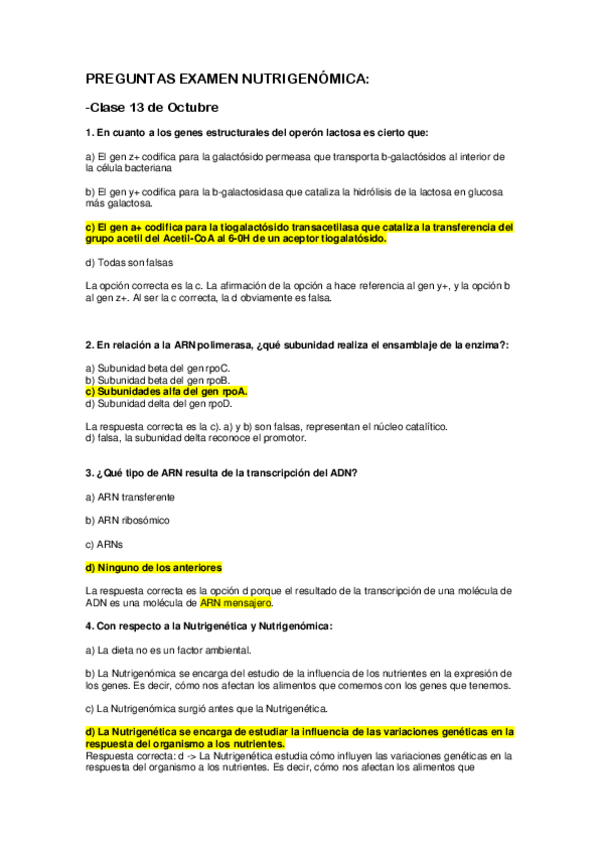 PREGUNTAS EXAMEN NUTRIGENÓMICA:

-Clase 13 de Octubre

1. En cuanto a los genes estructurales del operón lactosa es cierto que:

a) El gen z+ codifica para la galactósido permeasa que transporta b-galactósidos al interior de la célula bacteriana

b) El gen y+ codifica para la b-galactosidasa que cataliza la hidrólisis de la lactosa en glucosa más galactosa.

c) El gen a+ codifica para la tiogalactósido transacetilasa que cataliza la transferencia del grupo acetil del Acetil-CoA al 6-0H de un aceptor tiogalatósido.

d) Todas son falsas

La opción correcta es la c. La afirmación de la opción a hace referencia al gen y+, y la opción b al gen z+. Al ser la c correcta, la d obviamente es falsa.

2. En relación a la ARN polimerasa, ¿qué subunidad realiza el ensamblaje de la enzima?:

a) Subunidad beta del gen rpoC.
b) Subunidad beta del gen rpoB.
c) Subunidades alfa del gen rpoA.
d) Subunidad delta del gen rpoD.

La respuesta correcta es la c). a) y b) son falsas, representan el núcleo catalítico.
d) falsa, la subunidad delta reconoce el promotor.

3. ¿Qué tipo de ARN resulta de la transcripción del ADN?

a) ARN transferente

b) ARN ribosómico

c) ARNs

d) Ninguno de los anteriores

La respuesta correcta es la opción d porque el resultado de la transcripción de una molécula de ADN es una molécula de ARN mensajero.

4. Con respecto a la Nutrigenética y Nutrigenómica:

a) La dieta no es un factor ambiental.

b) La Nutrigenómica se encarga del estudio de la influencia de los nutrientes en la expresión de los genes. Es decir, cómo nos afectan los alimentos que comemos con los genes que tenemos.

c) La Nutrigenómica surgió antes que la Nutrigenética.

d) La Nutrigenética se encarga de estudiar la influencia de las variaciones genéticas en la respuesta del organismo a los nutrientes.
Respuesta correcta: d -> La Nutrigenética estudia cómo influyen las variaciones genéticas en la respuesta del organismo a los nutrientes. Es decir, cómo nos afectan los alimentos que